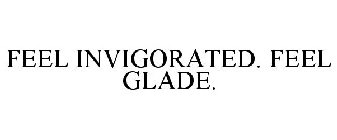 FEEL INVIGORATED. FEEL GLADE.